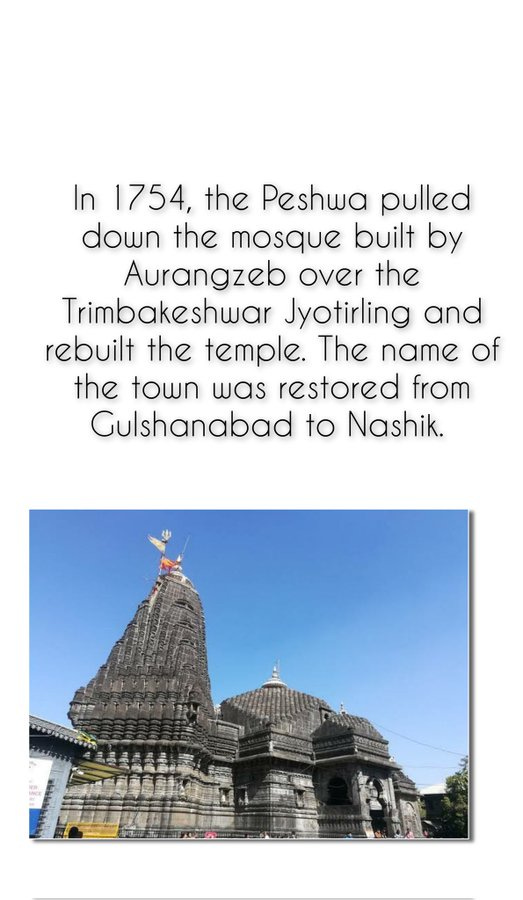 In 1754, the Peshwa pulled down the mosque built by Aurangzeb over the Trimbakeshwar Jyotirling and rebuilt the temple. The name of the town was restored from Gulshanabad to Nashik.